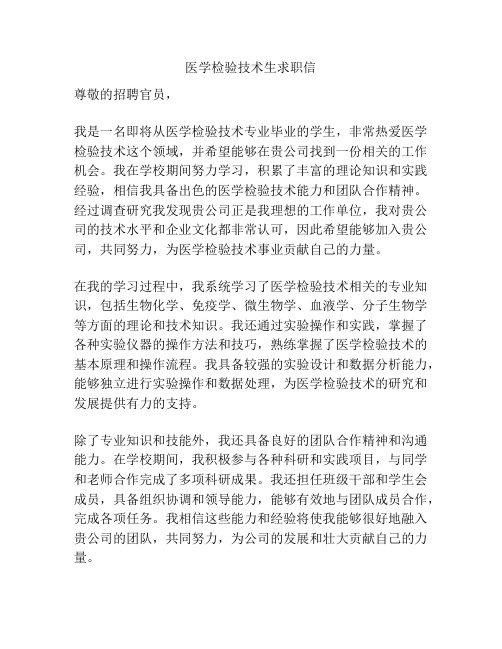 医学检验技术生求职信

尊敬的招聘官员，

我是一名即将从医学检验技术专业毕业的学生，非常热爱医学检验技术这个领域，并希望能够在贵公司找到一份相关的工作机会。我在学校期间努力学习，积累了丰富的理论知识和实践经验，相信我具备出色的医学检验技术能力和团队合作精神。经过调查研究我发现贵公司正是我理想的工作单位，我对贵公司的技术水平和企业文化都非常认可，因此希望能够加入贵公司，共同努力，为医学检验技术事业贡献自己的力量。

在我的学习过程中，我系统学习了医学检验技术相关的专业知识，包括生物化学、免疫学、微生物学、血液学、分子生物学等方面的理论和技术知识。我还通过实验操作和实践，掌握了各种实验仪器的操作方法和技巧，熟练掌握了医学检验技术的基本原理和操作流程。我具备较强的实验设计和数据分析能力，能够独立进行实验操作和数据处理，为医学检验技术的研究和发展提供有力的支持。

除了专业知识和技能外，我还具备良好的团队合作精神和沟通能力。在学校期间，我积极参与各种科研和实践项目，与同学和老师合作完成了多项科研成果。我还担任班级干部和学生会成员，具备组织协调和领导能力，能够有效地与团队成员合作，完成各项任务。我相信这些能力和经验将使我能够很好地融入贵公司的团队，共同努力，为公司的发展和壮大贡献自己的力量。